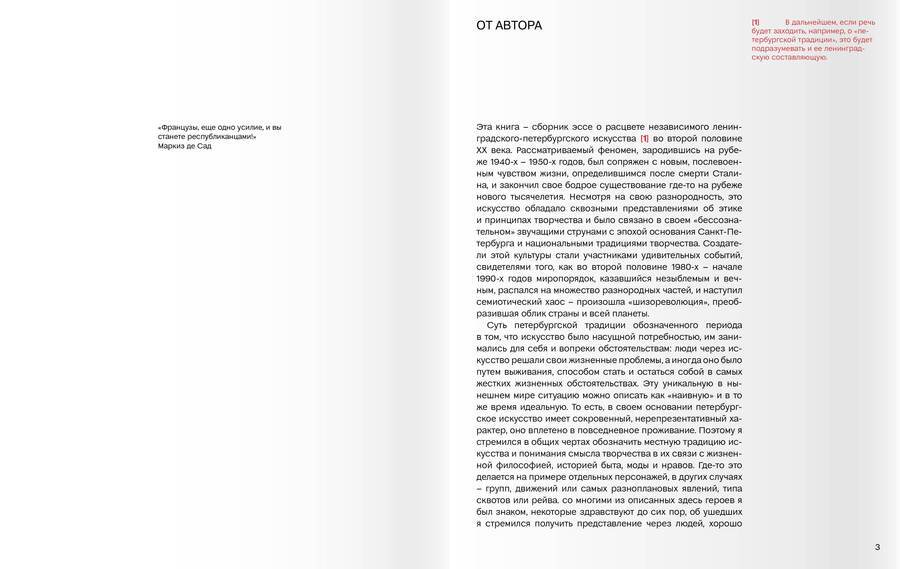 «Французы, еще одно усилие, и вы станете республиканцами!»
Маркиз де Сад

ОТ АВТОРА

[1] В дальнейшем, если речь будет заходить, например, о «петербургской традиции», это будет подразумевать и ее ленинградскую составляющую.

Эта книга – сборник эссе о расцвете независимого ленинградского-петербургского искусства [1] во второй половине XX века. Рассматриваемый феномен, зародившись на рубеже 1940-х – 1950-х годов, был сопряжен с новым, послевоенным чувством жизни, определившимся после смерти Сталина, и закончил свое бодрое существование где-то на рубеже нового тысячелетия. Несмотря на свою разнородность, это искусство обладало сквозными представлениями об этике и принципах творчества и было связано в своем «бессознательном» звучащими струнами с эпохой основания Санкт-Петербурга и национальными традициями творчества. Создатели этой культуры стали участниками удивительных событий, свидетелями того, как во второй половине 1980-х – начале 1990-х годов миропорядок, казавшийся незыблемым и вечным, распался на множество разнородных частей, и наступил семиотический хаос – произошла «шизореволюция», преобразившая облик страны и всей планеты.

Суть петербургской традиции обозначенного периода в том, что искусство было насущной потребностью, им занимались для себя и вопреки обстоятельствам: люди через искусство решали свои жизненные проблемы, а иногда оно было путем выживания, способом стать и остаться собой в самых жестких жизненных обстоятельствах. Эту уникальную в нынешнем мире ситуацию можно описать как «наивную» и в то же время идеальную. То есть, в своем основании петербургское искусство имеет сокровенный, нерепрезентативный характер, оно вплетено в повседневное проживание. Поэтому я стремился в общих чертах обозначить местную традицию искусства и понимания смысла творчества в их связи с жизненной философией, историей быта, моды и нравов. Где-то это делается на примере отдельных персонажей, в других случаях – групп, движений или самых разноплановых явлений, типа сквотов или рейва. со многими из описанных здесь героев я был знаком, некоторые здравствуют до сих пор, об ушедших я стремился получить представление через людей, хорошо

3